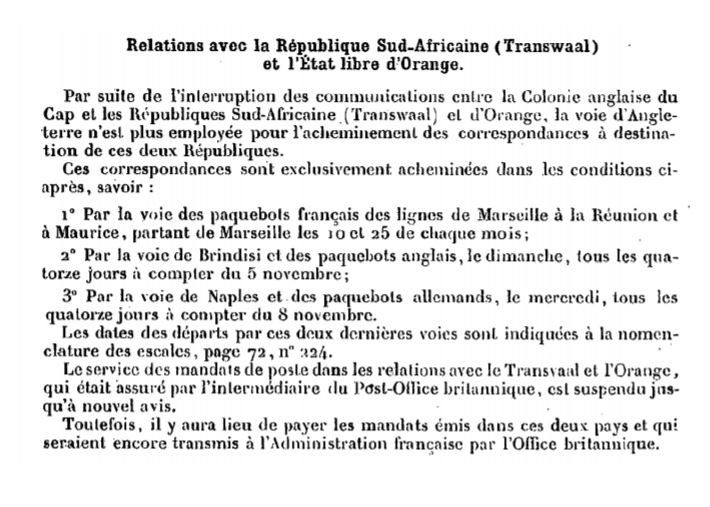 Relations avec la République Sud-Africaine (Transwaal) et l'État libre d'Orange.

Par suite de l'interruption des communications entre la Colonie anglaise du Cap et les Républiques Sud-Africaine (Transwaal) et d'Orange, la voie d'Angleterre n'est plus employée pour l'acheminement des correspondances à destination de ces deux Républiques.

Ces correspondances sont exclusivement acheminées dans les conditions ci-après, savoir :

1° Par la voie des paquebots français des lignes de Marseille à la Réunion et à Maurice, partant de Marseille les 10 et 25 de chaque mois;

2° Par la voie de Brindisi et des paquebots anglais, le dimanche, tous les quatorze jours à compter du 5 novembre;

3° Par la voie de Naples et des paquebots allemands, le mercredi, tous les quatorze jours à compter du 8 novembre.

Les dates des départs par ces deux dernières voies sont indiquées à la nomenclature des escales, page 72, n° 224.

Le service des mandats de poste dans les relations avec le Transvaal et l'Orange, qui était assuré par l'intermédiaire du Post-Office britannique, est suspendu jusqu'à nouvel avis.

Toutefois, il y aura lieu de payer les mandats émis dans ces deux pays et qui seraient encore transmis à l'Administration française par l'Office britannique.